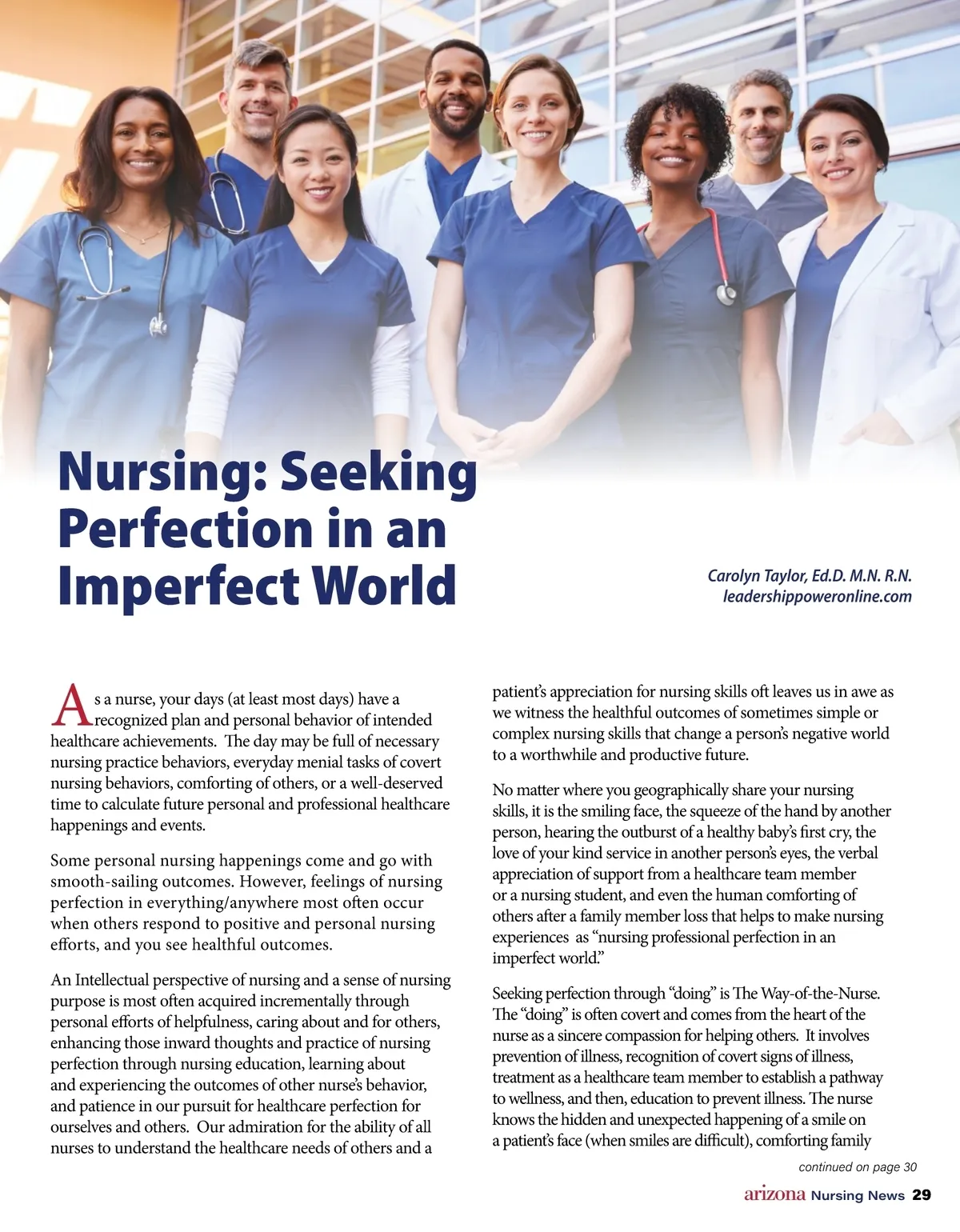 Nursing: Seeking Perfection in an Imperfect World

Carolyn Taylor, Ed.D. M.N. R.N.
leadershippoweronline.com

As a nurse, your days (at least most days) have a recognized plan and personal behavior of intended healthcare achievements. The day may be full of necessary nursing practice behaviors, everyday menial tasks of covert nursing behaviors, comforting of others, or a well-deserved time to calculate future personal and professional healthcare happenings and events.

Some personal nursing happenings come and go with smooth-sailing outcomes. However, feelings of nursing perfection in everything/anywhere most often occur when others respond to positive and personal nursing efforts, and you see healthful outcomes.

An Intellectual perspective of nursing and a sense of nursing purpose is most often acquired incrementally through personal efforts of helpfulness, caring about and for others, enhancing those inward thoughts and practice of nursing perfection through nursing education, learning about and experiencing the outcomes of other nurse's behavior, and patience in our pursuit for healthcare perfection for ourselves and others. Our admiration for the ability of all nurses to understand the healthcare needs of others and a patient's appreciation for nursing skills oft leaves us in awe as we witness the healthful outcomes of sometimes simple or complex nursing skills that change a person's negative world to a worthwhile and productive future.

No matter where you geographically share your nursing skills, it is the smiling face, the squeeze of the hand by another person, hearing the outburst of a healthy baby's first cry, the love of your kind service in another person's eyes, the verbal appreciation of support from a healthcare team member or a nursing student, and even the human comforting of others after a family member loss that helps to make nursing experiences as "nursing professional perfection in an imperfect world."

Seeking perfection through "doing" is The Way-of-the-Nurse. The "doing" is often covert and comes from the heart of the nurse as a sincere compassion for helping others. It involves prevention of illness, recognition of covert signs of illness, treatment as a healthcare team member to establish a pathway to wellness, and then, education to prevent illness. The nurse knows the hidden and unexpected happening of a smile on a patient's face (when smiles are difficult), comforting family

continued on page 30

arizona Nursing News 29